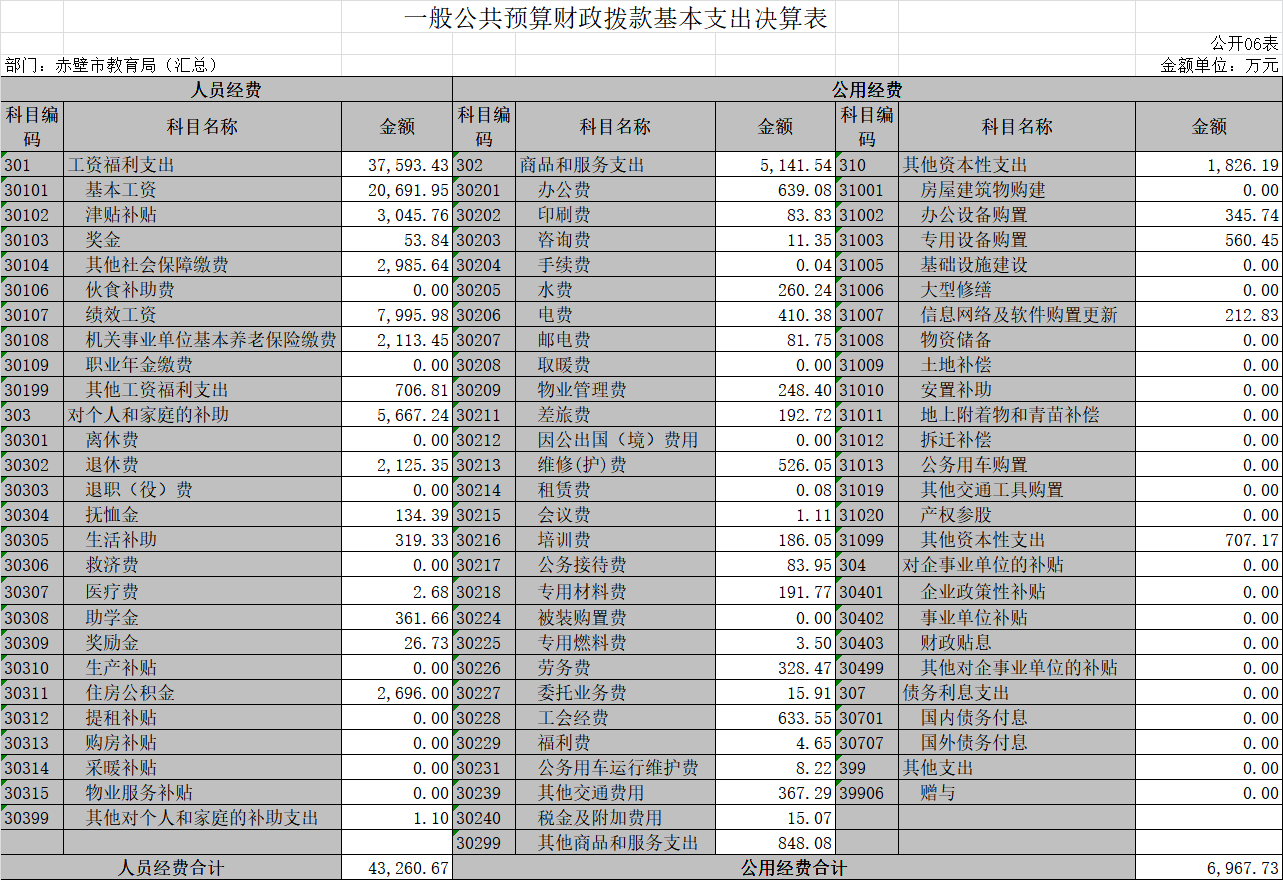 一般公共预算财政拨款基本支出决算表

公开06表

部门：赤壁市教育局（汇总）

金额单位：万元

| 人员经费 | | | 公用经费 | | | | | |
|---|---|---|---|---|---|---|---|---|
| 科目编码 | 科目名称 | 金额 | 科目编码 | 科目名称 | 金额 | 科目编码 | 科目名称 | 金额 |
| 301 | 工资福利支出 | 37,593.43 | 302 | 商品和服务支出 | 5,141.54 | 310 | 其他资本性支出 | 1,826.19 |
| 30101 | 基本工资 | 20,691.95 | 30201 | 办公费 | 639.08 | 31001 | 房屋建筑物购建 | 0.00 |
| 30102 | 津贴补贴 | 3,045.76 | 30202 | 印刷费 | 83.83 | 31002 | 办公设备购置 | 345.74 |
| 30103 | 奖金 | 53.84 | 30203 | 咨询费 | 11.35 | 31003 | 专用设备购置 | 560.45 |
| 30104 | 其他社会保障缴费 | 2,985.64 | 30204 | 手续费 | 0.04 | 31005 | 基础设施建设 | 0.00 |
| 30106 | 伙食补助费 | 0.00 | 30205 | 水费 | 260.24 | 31006 | 大型修缮 | 0.00 |
| 30107 | 绩效工资 | 7,995.98 | 30206 | 电费 | 410.38 | 31007 | 信息网络及软件购置更新 | 212.83 |
| 30108 | 机关事业单位基本养老保险缴费 | 2,113.45 | 30207 | 邮电费 | 81.75 | 31008 | 物资储备 | 0.00 |
| 30109 | 职业年金缴费 | 0.00 | 30208 | 取暖费 | 0.00 | 31009 | 土地补偿 | 0.00 |
| 30199 | 其他工资福利支出 | 706.81 | 30209 | 物业管理费 | 248.40 | 31010 | 安置补助 | 0.00 |
| 303 | 对个人和家庭的补助 | 5,667.24 | 30211 | 差旅费 | 192.72 | 31011 | 地上附着物和青苗补偿 | 0.00 |
| 30301 | 离休费 | 0.00 | 30212 | 因公出国（境）费用 | 0.00 | 31012 | 拆迁补偿 | 0.00 |
| 30302 | 退休费 | 2,125.35 | 30213 | 维修(护)费 | 526.05 | 31013 | 公务用车购置 | 0.00 |
| 30303 | 退职（役）费 | 0.00 | 30214 | 租赁费 | 0.08 | 31019 | 其他交通工具购置 | 0.00 |
| 30304 | 抚恤金 | 134.39 | 30215 | 会议费 | 1.11 | 31020 | 产权参股 | 0.00 |
| 30305 | 生活补助 | 319.33 | 30216 | 培训费 | 186.05 | 31099 | 其他资本性支出 | 707.17 |
| 30306 | 救济费 | 0.00 | 30217 | 公务接待费 | 83.95 | 304 | 对企事业单位的补贴 | 0.00 |
| 30307 | 医疗费 | 2.68 | 30218 | 专用材料费 | 191.77 | 30401 | 企业政策性补贴 | 0.00 |
| 30308 | 助学金 | 361.66 | 30224 | 被装购置费 | 0.00 | 30402 | 事业单位补贴 | 0.00 |
| 30309 | 奖励金 | 26.73 | 30225 | 专用燃料费 | 3.50 | 30403 | 财政贴息 | 0.00 |
| 30310 | 生产补贴 | 0.00 | 30226 | 劳务费 | 328.47 | 30499 | 其他对企事业单位的补贴 | 0.00 |
| 30311 | 住房公积金 | 2,696.00 | 30227 | 委托业务费 | 15.91 | 307 | 债务利息支出 | 0.00 |
| 30312 | 提租补贴 | 0.00 | 30228 | 工会经费 | 633.55 | 30701 | 国内债务付息 | 0.00 |
| 30313 | 购房补贴 | 0.00 | 30229 | 福利费 | 4.65 | 30707 | 国外债务付息 | 0.00 |
| 30314 | 采暖补贴 | 0.00 | 30231 | 公务用车运行维护费 | 8.22 | 399 | 其他支出 | 0.00 |
| 30315 | 物业服务补贴 | 0.00 | 30239 | 其他交通费用 | 367.29 | 39906 | 赠与 | 0.00 |
| 30399 | 其他对个人和家庭的补助支出 | 1.10 | 30240 | 税金及附加费用 | 15.07 | | | |
| | | | 30299 | 其他商品和服务支出 | 848.08 | | | |
| 人员经费合计 | | 43,260.67 | 公用经费合计 | | | | | 6,967.73 |